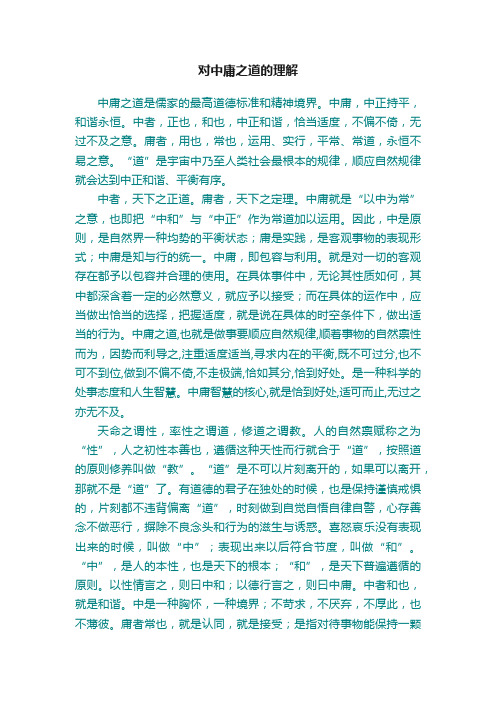 对中庸之道的理解

中庸之道是儒家的最高道德标准和精神境界。中庸，中正持平，和谐永恒。中者，正也，和也，中正和谐，恰当适度，不偏不倚，无过不及之意。庸者，用也，常也，运用、实行，平常、常道，永恒不易之意。“道”是宇宙中乃至人类社会最根本的规律，顺应自然规律就会达到中正和谐、平衡有序。

中者，天下之正道。庸者，天下之定理。中庸就是“以中为常”之意，也即把“中和”与“中正”作为常道加以运用。因此，中是原则，是自然界一种均势的平衡状态；庸是实践，是客观事物的表现形式；中庸是知与行的统一。中庸，即包容与利用。就是对一切的客观存在都予以包容并合理的使用。在具体事件中，无论其性质如何，其中都深含着一定的必然意义，就应予以接受；而在具体的运作中，应当做出恰当的选择，把握适度，就是说在具体的时空条件下，做出适当的行为。中庸之道,也就是做事要顺应自然规律,顺着事物的自然禀性而为，因势而利导之,注重适度适当,寻求内在的平衡,既不可过分,也不可不到位,做到不偏不倚,不走极端,恰如其分,恰到好处。是一种科学的处事态度和人生智慧。中庸智慧的核心,就是恰到好处,适可而止,无过之亦无不及。

天命之谓性，率性之谓道，修道之谓教。人的自然禀赋称之为“性”，人之初性本善也，遵循这种天性而行就合于“道”，按照道的原则修养叫做“教”。“道”是不可以片刻离开的，如果可以离开，那就不是“道”了。有道德的君子在独处的时候，也是保持谨慎戒惧的，片刻都不违背偏离“道”，时刻做到自觉自悟自律自警，心存善念不做恶行，摒除不良念头和行为的滋生与诱惑。喜怒哀乐没有表现出来的时候，叫做“中”；表现出来以后符合节度，叫做“和”。“中”，是人的本性，也是天下的根本；“和”，是天下普遍遵循的原则。以性情言之，则曰中和；以德行言之，则曰中庸。中者和也，就是和谐。中是一种胸怀，一种境界；不苛求，不厌弃，不厚此，也不薄彼。庸者常也，就是认同，就是接受；是指对待事物能保持一颗